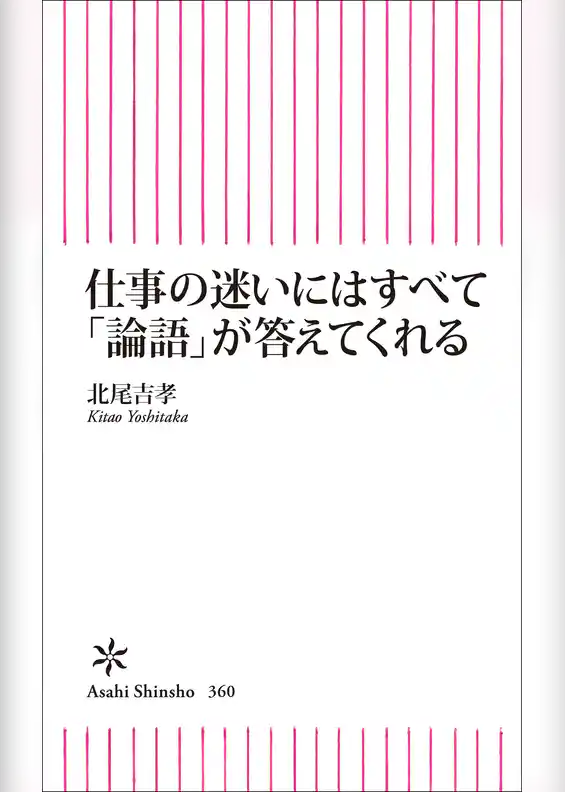 仕事の迷いにはすべて
「論語」が答えてくれる

北尾吉孝
Kitao Yoshitaka

Asahi Shinsho 360